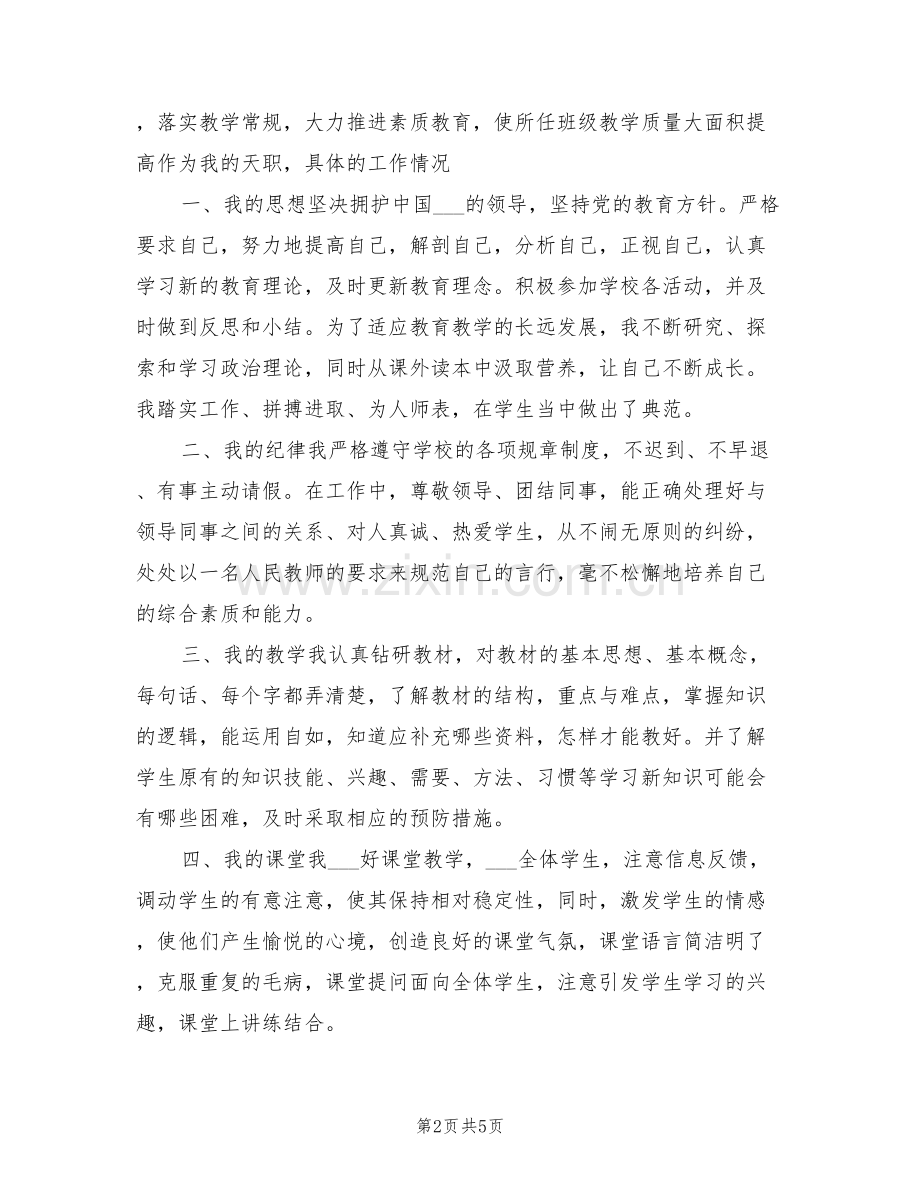 ，落实教学常规，大力推进素质教育，使所任班级教学质量大面积提高作为我的天职，具体的工作情况

一、我的思想坚决拥护中国____的领导，坚持党的教育方针。严格要求自己，努力地提高自己，解剖自己，分析自己，正视自己，认真学习新的教育理论，及时更新教育理念。积极参加学校各活动，并及时做到反思和小结。为了适应教育教学的长远发展，我不断研究、探索和学习政治理论，同时从课外读本中汲取营养，让自己不断成长。我踏实工作、拼搏进取、为人师表，在学生当中做出了典范。

二、我的纪律我严格遵守学校的各项规章制度，不迟到、不早退、有事主动请假。在工作中，尊敬领导、团结同事，能正确处理好与领导同事之间的关系、对人真诚、热爱学生，从不闹无原则的纠纷，处处以一名人民教师的要求来规范自己的言行，毫不松懈地培养自己的综合素质和能力。

三、我的教学我认真钻研教材，对教材的基本思想、基本概念，每句话、每个字都弄清楚，了解教材的结构，重点与难点，掌握知识的逻辑，能运用自如，知道应补充哪些资料，怎样才能教好。并了解学生原有的知识技能、兴趣、需要、方法、习惯等学习新知识可能会有哪些困难，及时采取相应的预防措施。

四、我的课堂我____好课堂教学，____全体学生，注意信息反馈，调动学生的有意注意，使其保持相对稳定性，同时，激发学生的情感，使他们产生愉悦的心境，创造良好的课堂气氛，课堂语言简洁明了，克服重复的毛病，课堂提问面向全体学生，注意引发学生学习的兴趣，课堂上讲练结合。

第2页 共5页

www.zixin.com.cn